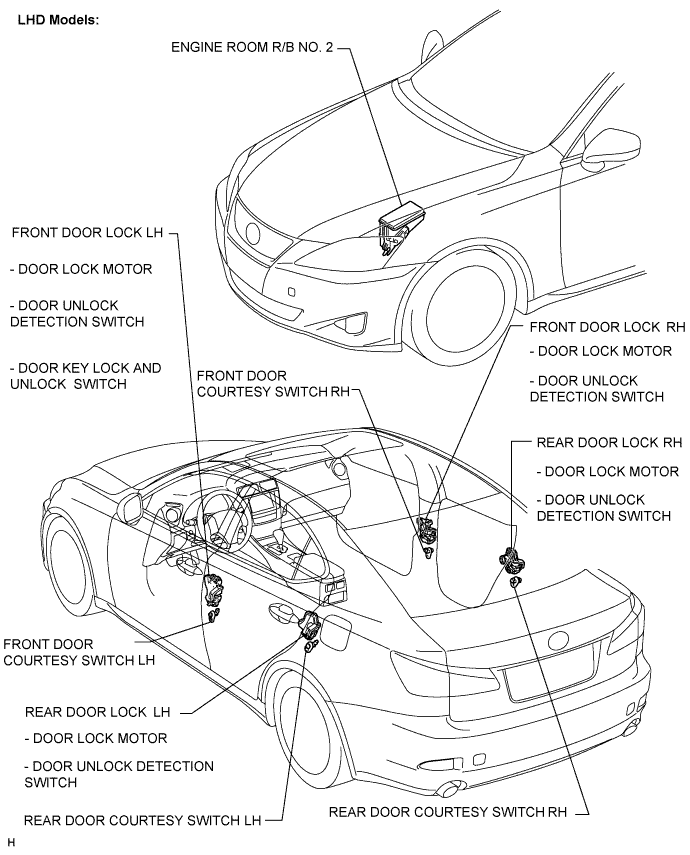 LHD Models:

ENGINE ROOM R/B NO. 2

FRONT DOOR LOCK LH

- DOOR LOCK MOTOR

- DOOR UNLOCK DETECTION SWITCH

- DOOR KEY LOCK AND UNLOCK SWITCH

FRONT DOOR COURTESY SWITCH RH

FRONT DOOR LOCK RH

- DOOR LOCK MOTOR

- DOOR UNLOCK DETECTION SWITCH

REAR DOOR LOCK RH

- DOOR LOCK MOTOR

- DOOR UNLOCK DETECTION SWITCH

FRONT DOOR COURTESY SWITCH LH

REAR DOOR LOCK LH

- DOOR LOCK MOTOR

- DOOR UNLOCK DETECTION SWITCH

REAR DOOR COURTESY SWITCH LH

REAR DOOR COURTESY SWITCH RH

H